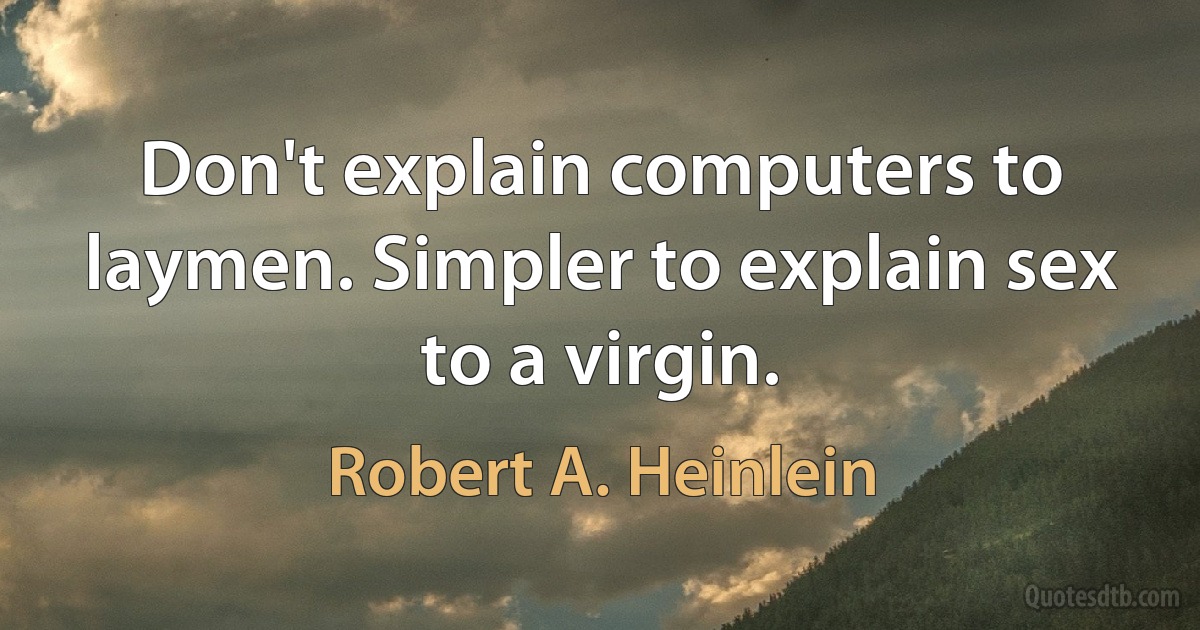 Don't explain computers to laymen. Simpler to explain sex to a virgin.

Robert A. Heinlein

Quotesdtb.com